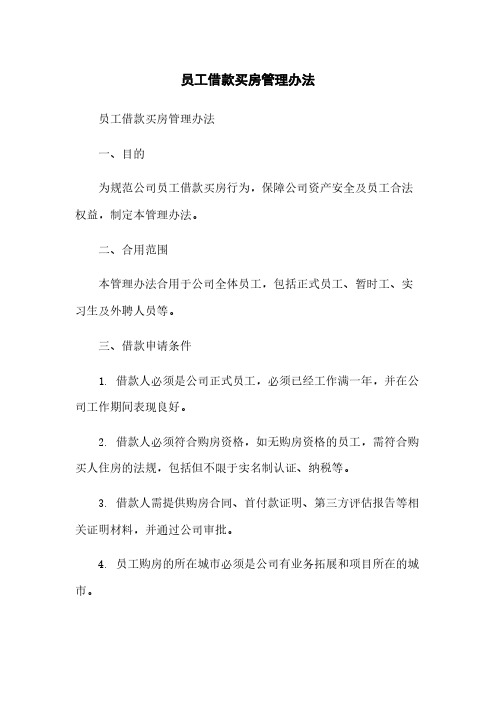 员工借款买房管理办法

员工借款买房管理办法

一、目的

为规范公司员工借款买房行为，保障公司资产安全及员工合法权益，制定本管理办法。

二、合用范围

本管理办法合用于公司全体员工，包括正式员工、暂时工、实习生及外聘人员等。

三、借款申请条件

1. 借款人必须是公司正式员工，必须已经工作满一年，并在公司工作期间表现良好。

2. 借款人必须符合购房资格，如无购房资格的员工，需符合购买人住房的法规，包括但不限于实名制认证、纳税等。

3. 借款人需提供购房合同、首付款证明、第三方评估报告等相关证明材料，并通过公司审批。

4. 员工购房的所在城市必须是公司有业务拓展和项目所在的城市。